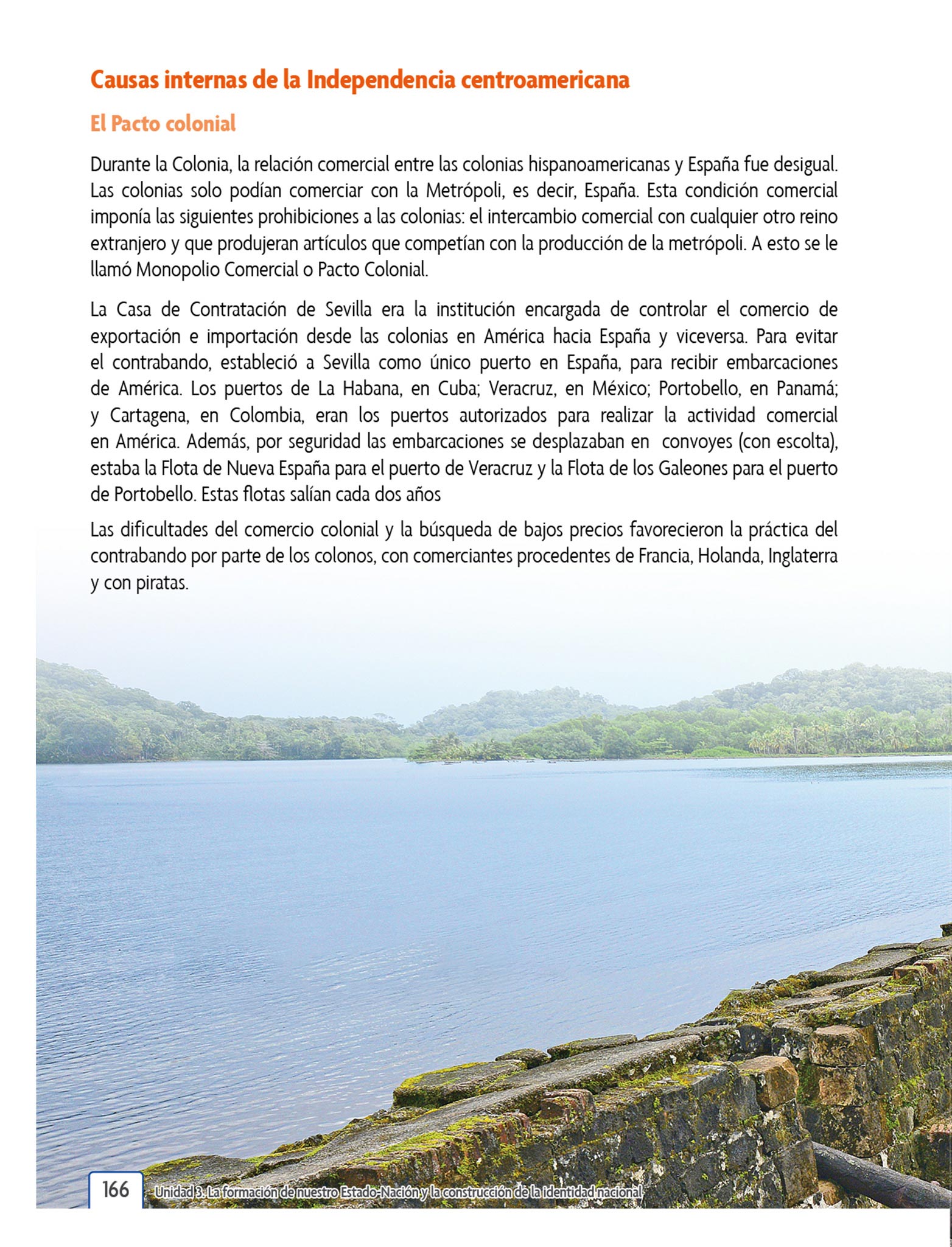 Causas internas de la Independencia centroamericana

El Pacto colonial

Durante la Colonia, la relación comercial entre las colonias hispanoamericanas y España fue desigual. Las colonias solo podían comerciar con la Metrópoli, es decir, España. Esta condición comercial imponía las siguientes prohibiciones a las colonias: el intercambio comercial con cualquier otro reino extranjero y que produjeran artículos que competían con la producción de la metrópoli. A esto se le llamó Monopolio Comercial o Pacto Colonial.

La Casa de Contratación de Sevilla era la institución encargada de controlar el comercio de exportación e importación desde las colonias en América hacia España y viceversa. Para evitar el contrabando, estableció a Sevilla como único puerto en España, para recibir embarcaciones de América. Los puertos de La Habana, en Cuba; Veracruz, en México; Portobello, en Panamá; y Cartagena, en Colombia, eran los puertos autorizados para realizar la actividad comercial en América. Además, por seguridad las embarcaciones se desplazaban en convoyes (con escolta), estaba la Flota de Nueva España para el puerto de Veracruz y la Flota de los Galeones para el puerto de Portobello. Estas flotas salían cada dos años

Las dificultades del comercio colonial y la búsqueda de bajos precios favorecieron la práctica del contrabando por parte de los colonos, con comerciantes procedentes de Francia, Holanda, Inglaterra y con piratas.

166 Unidad 3. La formación de nuestro Estado-Nación y la construcción de la identidad nacional